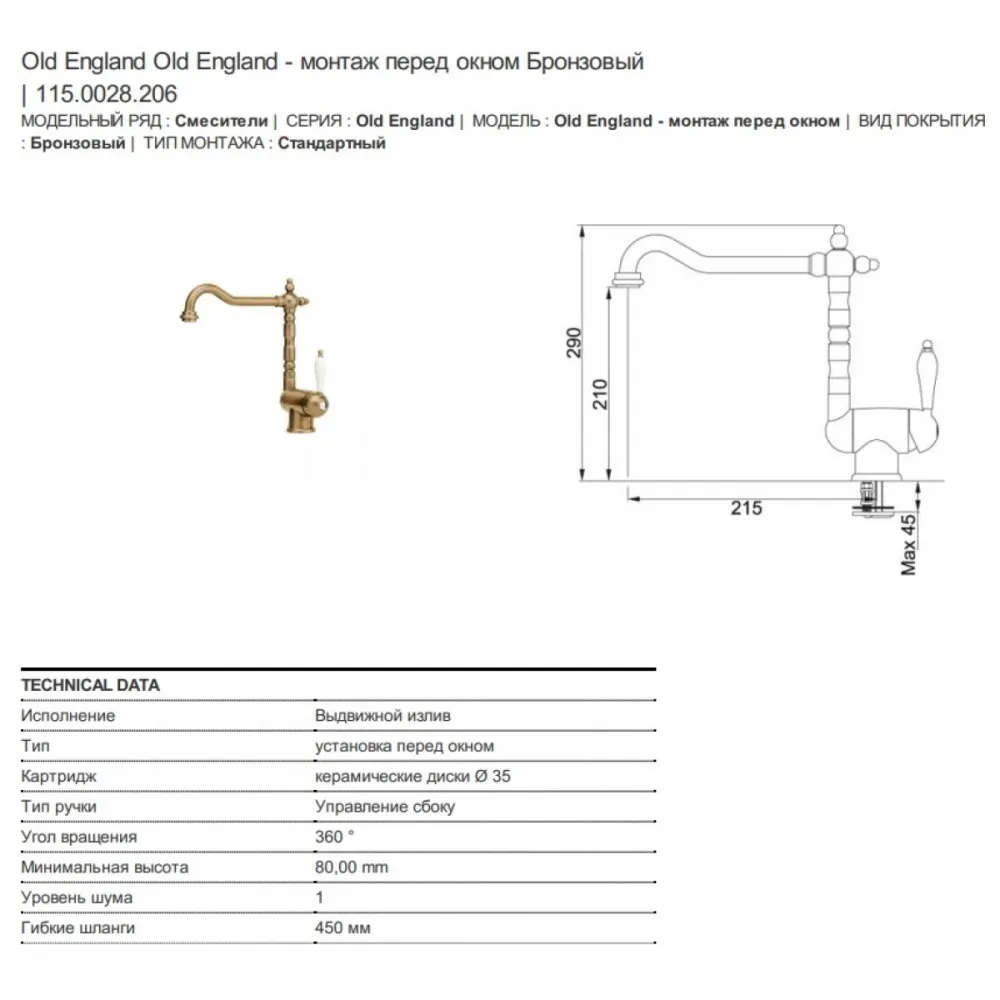 Old England Old England - монтаж перед окном Бронзовый | 115.0028.206

МОДЕЛЬНЫЙ РЯД : Смесители | СЕРИЯ : Old England | МОДЕЛЬ : Old England - монтаж перед окном | ВИД ПОКРЫТИЯ : Бронзовый | ТИП МОНТАЖА : Стандартный

290
210
215
Max 45

| TECHNICAL DATA | |
|---|---|
| Исполнение | Выдвижной излив |
| Тип | установка перед окном |
| Картридж | керамические диски Ø 35 |
| Тип ручки | Управление сбоку |
| Угол вращения | 360 ° |
| Минимальная высота | 80,00 mm |
| Уровень шума | 1 |
| Гибкие шланги | 450 мм |